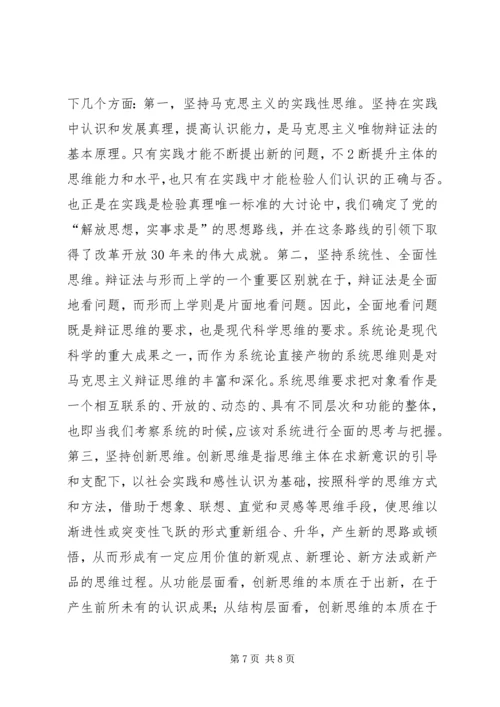 下几个方面：第一，坚持马克思主义的实践性思维。坚持在实践中认识和发展真理，提高认识能力，是马克思主义唯物辩证法的基本原理。只有实践才能不断提出新的问题，不2断提升主体的思维能力和水平，也只有在实践中才能检验人们认识的正确与否。也正是在实践是检验真理唯一标准的大讨论中，我们确定了党的“解放思想，实事求是”的思想路线，并在这条路线的引领下取得了改革开放30年来的伟大成就。第二，坚持系统性、全面性思维。辩证法与形而上学的一个重要区别就在于，辩证法是全面地看问题，而形而上学则是片面地看问题。因此，全面地看问题既是辩证思维的要求，也是现代科学思维的要求。系统论是现代科学的重大成果之一，而作为系统论直接产物的系统思维则是对马克思主义辩证思维的丰富和深化。系统思维要求把对象看作是一个相互联系的、开放的、动态的、具有不同层次和功能的整体，也即当我们考察系统的时候，应该对系统进行全面的思考与把握。第三，坚持创新思维。创新思维是指思维主体在求新意识的引导和支配下，以社会实践和感性认识为基础，按照科学的思维方式和方法，借助于想象、联想、直觉和灵感等思维手段，使思维以渐进性或突变性飞跃的形式重新组合、升华，产生新的思路或顿悟，从而形成有一定应用价值的新观点、新理论、新方法或新产品的思维过程。从功能层面看，创新思维的本质在于出新，在于产生前所未有的认识成果；从结构层面看，创新思维的本质在于

第7页 共8页